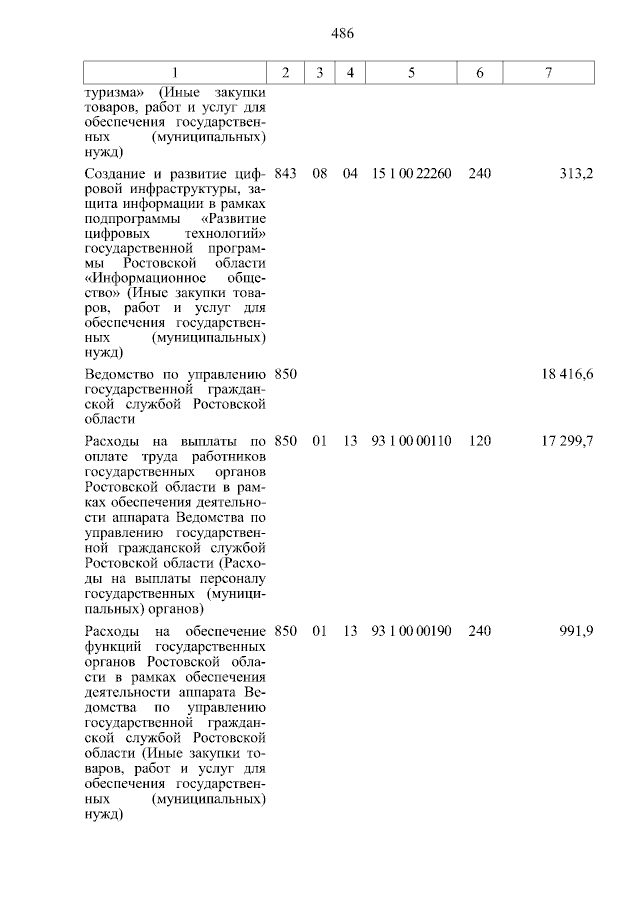 486

| 1 | 2 | 3 | 4 | 5 | 6 | 7 |
|---|---|---|---|---|---|---|
| туризма» (Иные закупки товаров, работ и услуг для обеспечения государственных (муниципальных) нужд) | | | | | | |
| Создание и развитие цифровой инфраструктуры, защита информации в рамках подпрограммы «Развитие цифровых технологий» государственной программы Ростовской области «Информационное общество» (Иные закупки товаров, работ и услуг для обеспечения государственных (муниципальных) нужд) | 843 | 08 | 04 | 15 1 00 22260 | 240 | 313,2 |
| Ведомство по управлению государственной гражданской службой Ростовской области | 850 | | | | | 18 416,6 |
| Расходы на выплаты по оплате труда работников государственных органов Ростовской области в рамках обеспечения деятельности аппарата Ведомства по управлению государственной гражданской службой Ростовской области (Расходы на выплаты персоналу государственных (муниципальных) органов) | 850 | 01 | 13 | 93 1 00 00110 | 120 | 17 299,7 |
| Расходы на обеспечение функций государственных органов Ростовской области в рамках обеспечения деятельности аппарата Ведомства по управлению государственной гражданской службой Ростовской области (Иные закупки товаров, работ и услуг для обеспечения государственных (муниципальных) нужд) | 850 | 01 | 13 | 93 1 00 00190 | 240 | 991,9 |